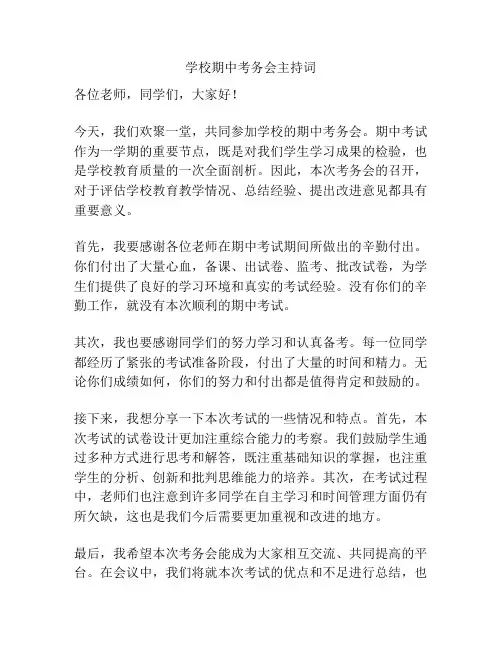 学校期中考务会主持词

各位老师，同学们，大家好！

今天，我们欢聚一堂，共同参加学校的期中考务会。期中考试作为一学期的重要节点，既是对我们学生学习成果的检验，也是学校教育质量的一次全面剖析。因此，本次考务会的召开，对于评估学校教育教学情况、总结经验、提出改进意见都具有重要意义。

首先，我要感谢各位老师在期中考试期间所做出的辛勤付出。你们付出了大量心血，备课、出试卷、监考、批改试卷，为学生们提供了良好的学习环境和真实的考试经验。没有你们的辛勤工作，就没有本次顺利的期中考试。

其次，我也要感谢同学们的努力学习和认真备考。每一位同学都经历了紧张的考试准备阶段，付出了大量的时间和精力。无论你们成绩如何，你们的努力和付出都是值得肯定和鼓励的。

接下来，我想分享一下本次考试的一些情况和特点。首先，本次考试的试卷设计更加注重综合能力的考察。我们鼓励学生通过多种方式进行思考和解答，既注重基础知识的掌握，也注重学生的分析、创新和批判思维能力的培养。其次，在考试过程中，老师们也注意到许多同学在自主学习和时间管理方面仍有所欠缺，这也是我们今后需要更加重视和改进的地方。

最后，我希望本次考务会能成为大家相互交流、共同提高的平台。在会议中，我们将就本次考试的优点和不足进行总结，也